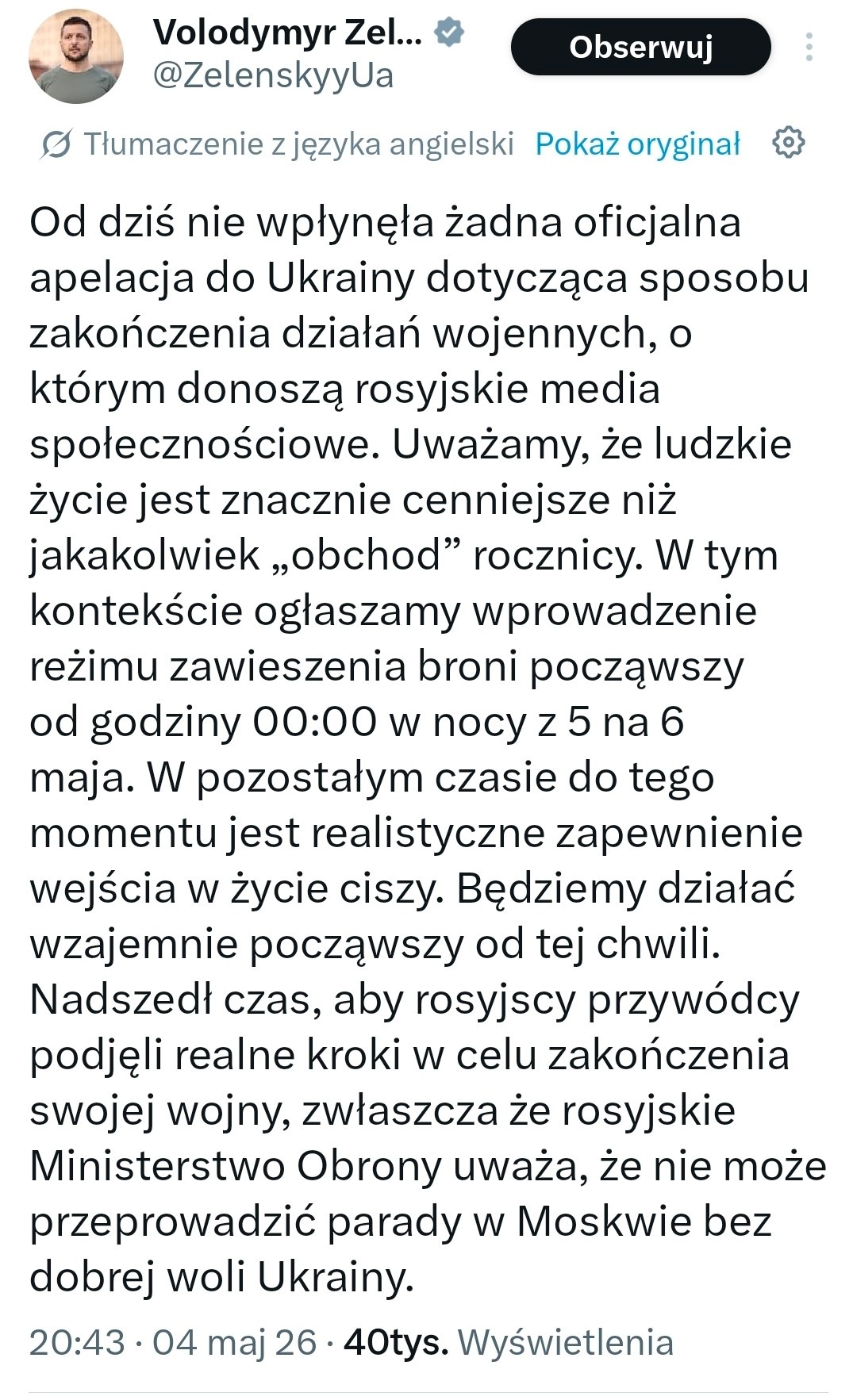 Volodymyr Zel...
@ZelenskyyUa
Obserwuj

Tłumaczenie z języka angielski Pokaż oryginał

Od dziś nie wpłynęła żadna oficjalna apelacja do Ukrainy dotycząca sposobu zakończenia działań wojennych, o którym donoszą rosyjskie media społecznościowe. Uważamy, że ludzkie życie jest znacznie cenniejsze niż jakakolwiek „obchod” rocznicy. W tym kontekście ogłaszamy wprowadzenie reżimu zawieszenia broni począwszy od godziny 00:00 w nocy z 5 na 6 maja. W pozostałym czasie do tego momentu jest realistyczne zapewnienie wejścia w życie ciszy. Będziemy działać wzajemnie począwszy od tej chwili. Nadszedł czas, aby rosyjscy przywódcy podjęli realne kroki w celu zakończenia swojej wojny, zwłaszcza że rosyjskie Ministerstwo Obrony uważa, że nie może przeprowadzić parady w Moskwie bez dobrej woli Ukrainy.

20:43 · 04 maj 26 · 40tys. Wyświetlenia